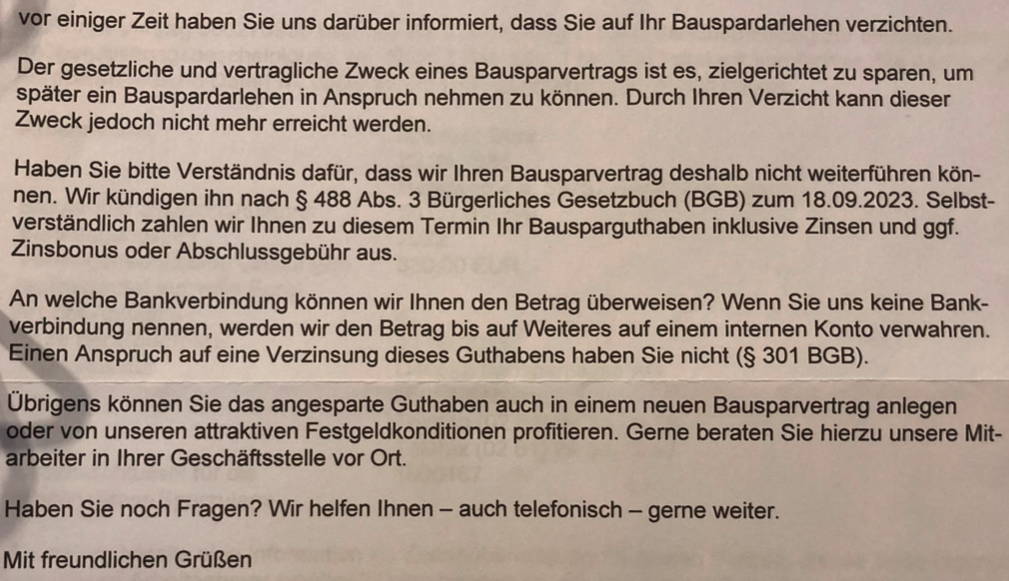 vor einiger Zeit haben Sie uns darüber informiert, dass Sie auf Ihr Bauspardarlehen verzichten.

Der gesetzliche und vertragliche Zweck eines Bausparvertrags ist es, zielgerichtet zu sparen, um später ein Bauspardarlehen in Anspruch nehmen zu können. Durch Ihren Verzicht kann dieser Zweck jedoch nicht mehr erreicht werden.

Haben Sie bitte Verständnis dafür, dass wir Ihren Bausparvertrag deshalb nicht weiterführen können. Wir kündigen ihn nach § 488 Abs. 3 Bürgerliches Gesetzbuch (BGB) zum 18.09.2023. Selbstverständlich zahlen wir Ihnen zu diesem Termin Ihr Bausparguthaben inklusive Zinsen und ggf. Zinsbonus oder Abschlussgebühr aus.

An welche Bankverbindung können wir Ihnen den Betrag überweisen? Wenn Sie uns keine Bankverbindung nennen, werden wir den Betrag bis auf Weiteres auf einem internen Konto verwahren. Einen Anspruch auf eine Verzinsung dieses Guthabens haben Sie nicht (§ 301 BGB).

Übrigens können Sie das angesparte Guthaben auch in einem neuen Bausparvertrag anlegen oder von unseren attraktiven Festgeldkonditionen profitieren. Gerne beraten Sie hierzu unsere Mitarbeiter in Ihrer Geschäftsstelle vor Ort.

Haben Sie noch Fragen? Wir helfen Ihnen – auch telefonisch – gerne weiter.

Mit freundlichen Grüßen